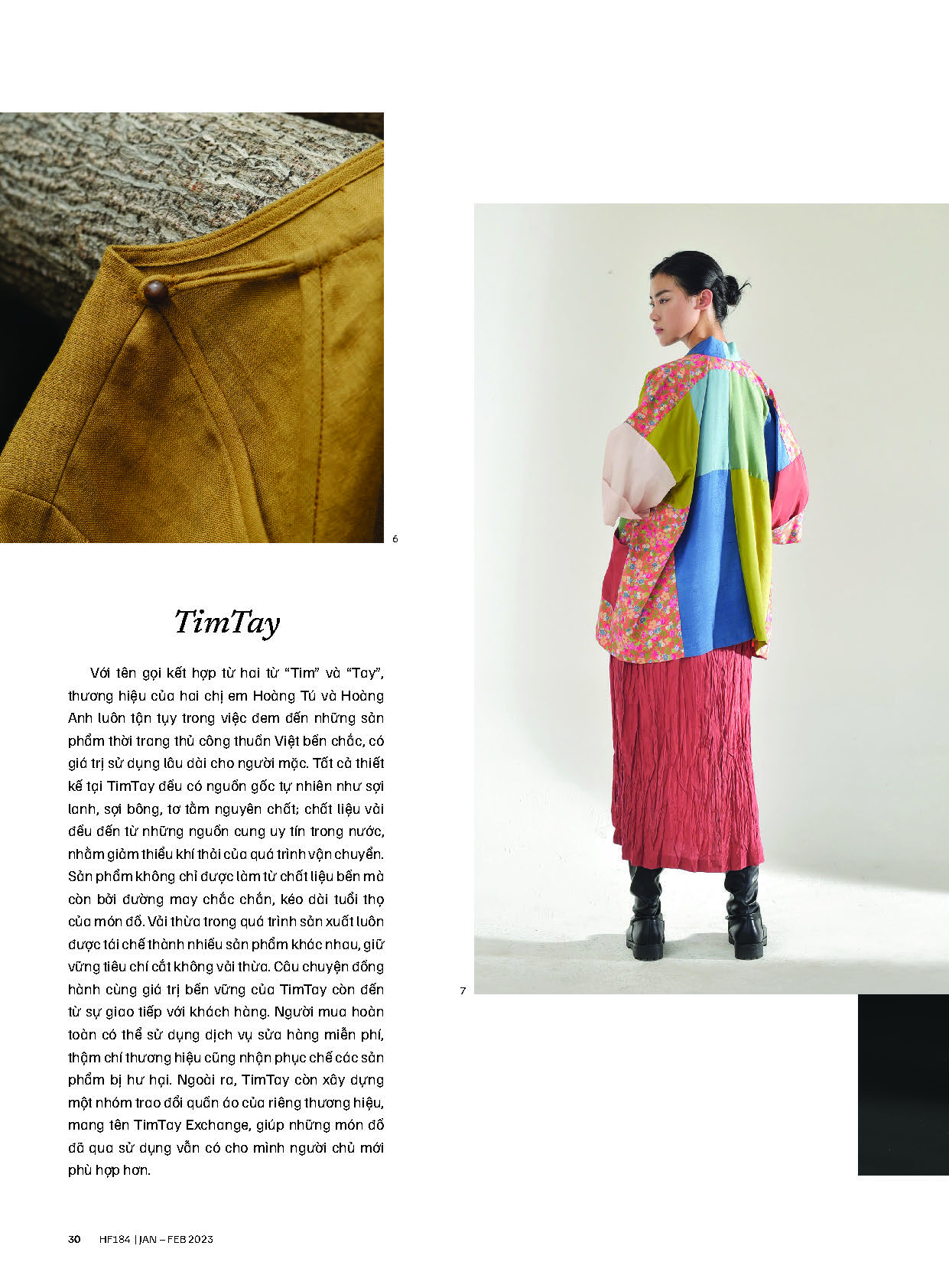 6

TimTay

Với tên gọi kết hợp từ hai từ "Tim" và "Tay", thương hiệu của hai chị em Hoàng Tú và Hoàng Anh luôn tận tụy trong việc đem đến những sản phẩm thời trang thủ công thuần Việt bền chắc, có giá trị sử dụng lâu dài cho người mặc. Tất cả thiết kế tại TimTay đều có nguồn gốc tự nhiên như sợi lanh, sợi bông, tơ tằm nguyên chất; chất liệu vải đều đến từ những nguồn cung uy tín trong nước, nhằm giảm thiểu khí thải của quá trình vận chuyển. Sản phẩm không chỉ được làm từ chất liệu bền mà còn bởi đường may chắc chắn, kéo dài tuổi thọ của món đồ. Vải thừa trong quá trình sản xuất luôn được tái chế thành nhiều sản phẩm khác nhau, giữ vững tiêu chí cắt không vải thừa. Câu chuyện đồng hành cùng giá trị bền vững của TimTay còn đến từ sự giao tiếp với khách hàng. Người mua hoàn toàn có thể sử dụng dịch vụ sửa hàng miễn phí, thậm chí thương hiệu cũng nhận phục chế các sản phẩm bị hư hại. Ngoài ra, TimTay còn xây dựng một nhóm trao đổi quần áo của riêng thương hiệu, mang tên TimTay Exchange, giúp những món đồ đã qua sử dụng vẫn có cho mình người chủ mới phù hợp hơn.

7

30 HF184 | JAN – FEB 2023